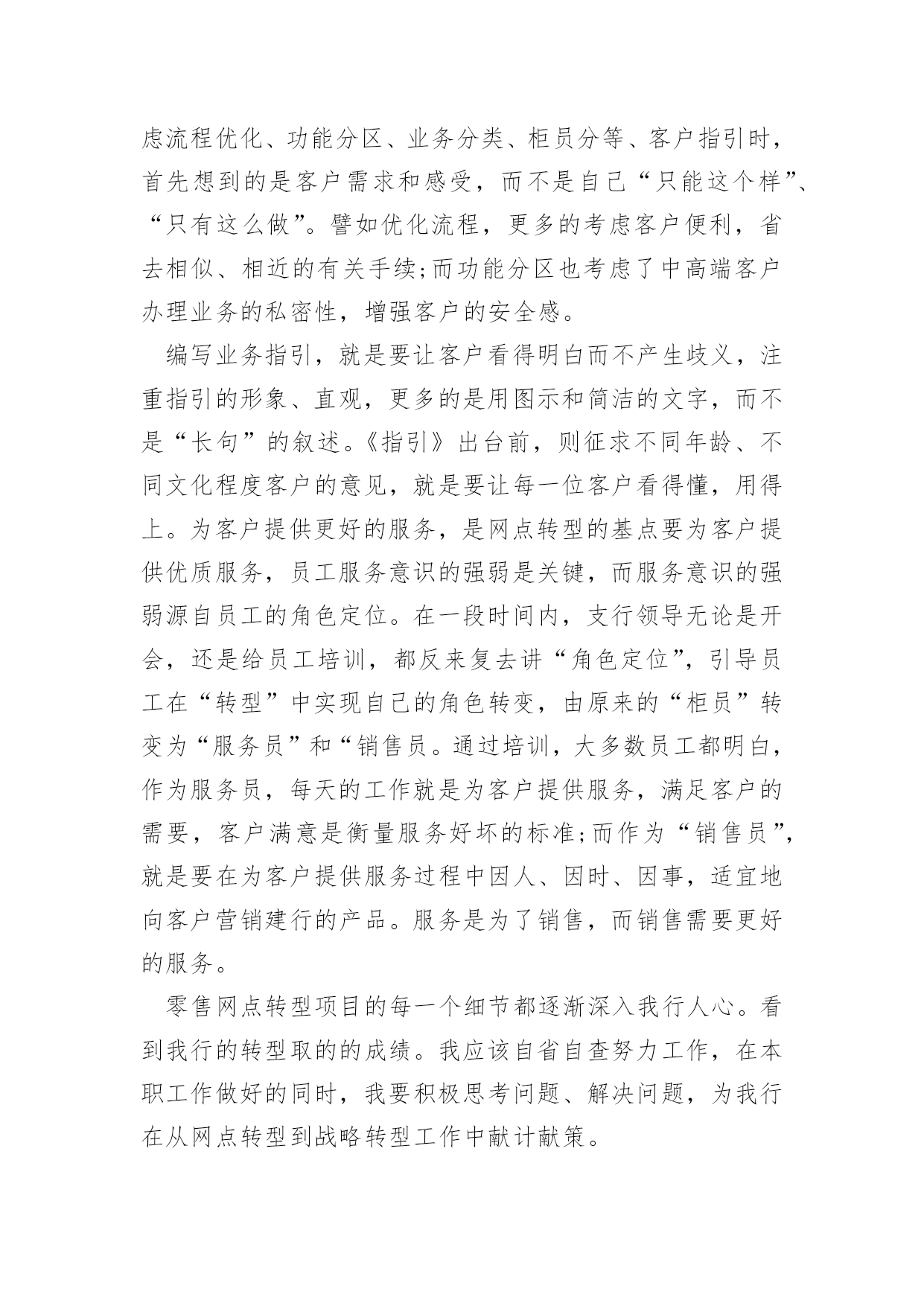 虑流程优化、功能分区、业务分类、柜员分等、客户指引时，首先想到的是客户需求和感受，而不是自己“只能这个样”、“只有这么做”。譬如优化流程，更多的考虑客户便利，省去相似、相近的有关手续;而功能分区也考虑了中高端客户办理业务的私密性，增强客户的安全感。

编写业务指引，就是要让客户看得明白而不产生歧义，注重指引的形象、直观，更多的是用图示和简洁的文字，而不是“长句”的叙述。《指引》出台前，则征求不同年龄、不同文化程度客户的意见，就是要让每一位客户看得懂，用得上。为客户提供更好的服务，是网点转型的基点要为客户提供优质服务，员工服务意识的强弱是关键，而服务意识的强弱源自员工的角色定位。在一段时间内，支行领导无论是开会，还是给员工培训，都反来复去讲“角色定位”，引导员工在“转型”中实现自己的角色转变，由原来的“柜员”转变为“服务员”和“销售员。通过培训，大多数员工都明白，作为服务员，每天的工作就是为客户提供服务，满足客户的需要，客户满意是衡量服务好坏的标准;而作为“销售员”，就是要在为客户提供服务过程中因人、因时、因事，适宜地向客户营销建行的产品。服务是为了销售，而销售需要更好的服务。

零售网点转型项目的每一个细节都逐渐深入我行人心。看到我行的转型取的的成绩。我应该自省自查努力工作，在本职工作做好的同时，我要积极思考问题、解决问题，为我行在从网点转型到战略转型工作中献计献策。